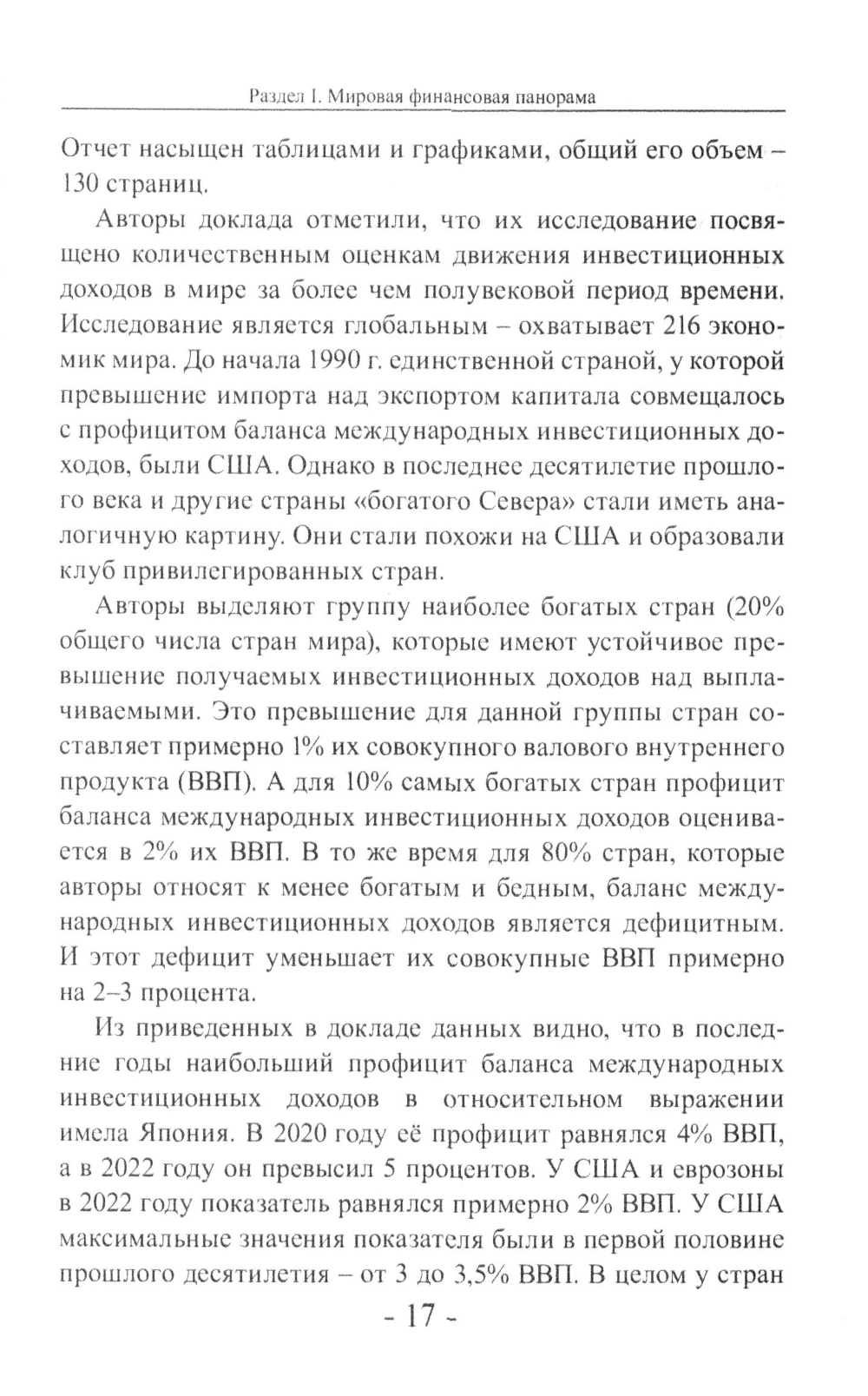 Раздел I. Мировая финансовая панорама

Отчет насыщен таблицами и графиками, общий его объем – 130 страниц.

Авторы доклада отметили, что их исследование посвящено количественным оценкам движения инвестиционных доходов в мире за более чем полувековой период времени. Исследование является глобальным – охватывает 216 экономик мира. До начала 1990 г. единственной страной, у которой превышение импорта над экспортом капитала совмещалось с профицитом баланса международных инвестиционных доходов, были США. Однако в последнее десятилетие прошлого века и другие страны «богатого Севера» стали иметь аналогичную картину. Они стали похожи на США и образовали клуб привилегированных стран.

Авторы выделяют группу наиболее богатых стран (20% общего числа стран мира), которые имеют устойчивое превышение получаемых инвестиционных доходов над выплачиваемыми. Это превышение для данной группы стран составляет примерно 1% их совокупного валового внутреннего продукта (ВВП). А для 10% самых богатых стран профицит баланса международных инвестиционных доходов оценивается в 2% их ВВП. В то же время для 80% стран, которые авторы относят к менее богатым и бедным, баланс международных инвестиционных доходов является дефицитным. И этот дефицит уменьшает их совокупные ВВП примерно на 2–3 процента.

Из приведенных в докладе данных видно, что в последние годы наибольший профицит баланса международных инвестиционных доходов в относительном выражении имела Япония. В 2020 году её профицит равнялся 4% ВВП, а в 2022 году он превысил 5 процентов. У США и еврозоны в 2022 году показатель равнялся примерно 2% ВВП. У США максимальные значения показателя были в первой половине прошлого десятилетия – от 3 до 3,5% ВВП. В целом у стран

- 17 -